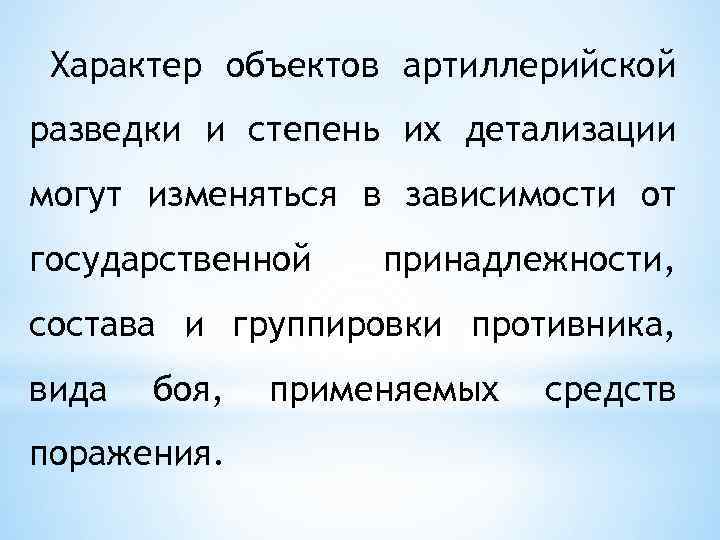 Характер объектов артиллерийской разведки и степень их детализации могут изменяться в зависимости от государственной принадлежности, состава и группировки противника, вида боя, применяемых средств поражения.